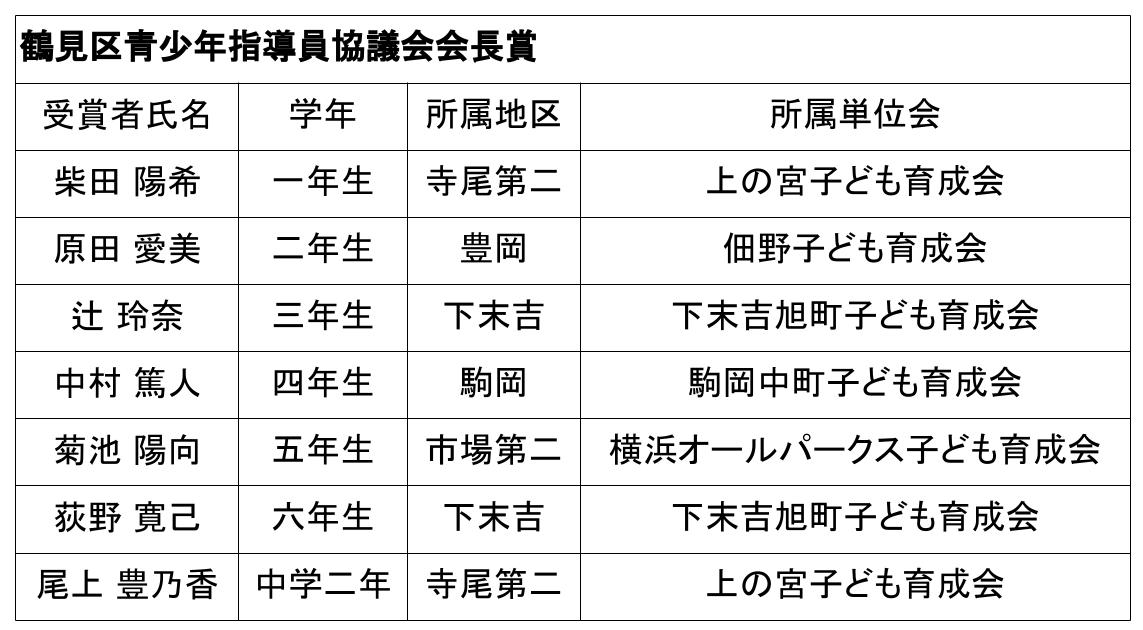 鶴見区青少年指導員協議会会長賞

| 受賞者氏名 | 学年 | 所属地区 | 所属単位会 |
|---|---|---|---|
| 柴田 陽希 | 一年生 | 寺尾第二 | 上の宮子ども育成会 |
| 原田 愛美 | 二年生 | 豊岡 | 佃野子ども育成会 |
| 辻 玲奈 | 三年生 | 下末吉 | 下末吉旭町子ども育成会 |
| 中村 篤人 | 四年生 | 駒岡 | 駒岡中町子ども育成会 |
| 菊池 陽向 | 五年生 | 市場第二 | 横浜オールパークス子ども育成会 |
| 荻野 寛己 | 六年生 | 下末吉 | 下末吉旭町子ども育成会 |
| 尾上 豊乃香 | 中学二年 | 寺尾第二 | 上の宮子ども育成会 |